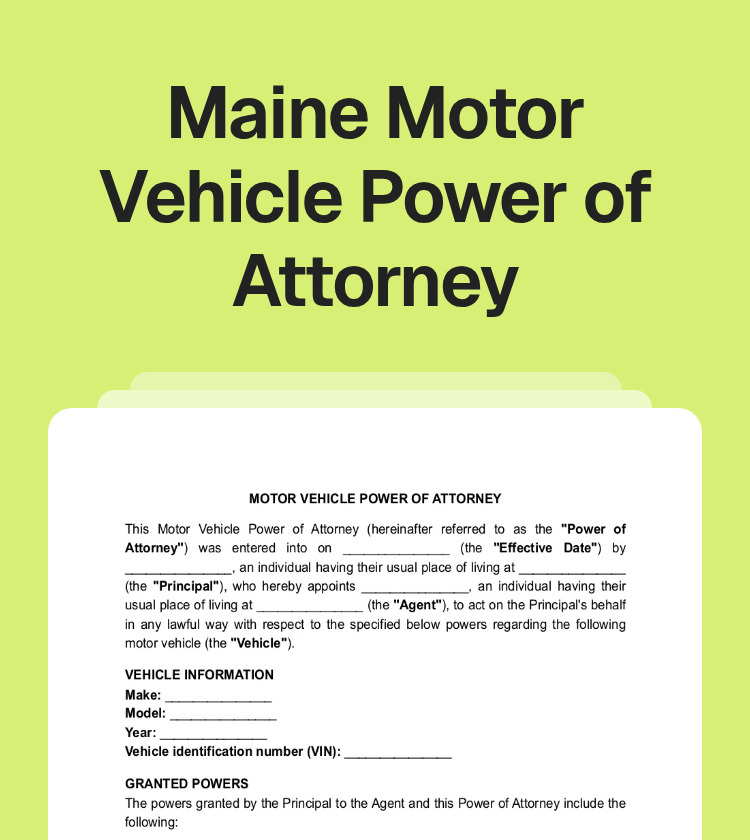 Maine Motor Vehicle Power of Attorney

MOTOR VEHICLE POWER OF ATTORNEY

This Motor Vehicle Power of Attorney (hereinafter referred to as the "Power of Attorney") was entered into on _______________ (the "Effective Date") by _______________, an individual having their usual place of living at _______________ (the "Principal"), who hereby appoints _______________, an individual having their usual place of living at _______________ (the "Agent"), to act on the Principal's behalf in any lawful way with respect to the specified below powers regarding the following motor vehicle (the "Vehicle").

VEHICLE INFORMATION
Make: _______________
Model: _______________
Year: _______________
Vehicle identification number (VIN): _______________

GRANTED POWERS
The powers granted by the Principal to the Agent and this Power of Attorney include the following: